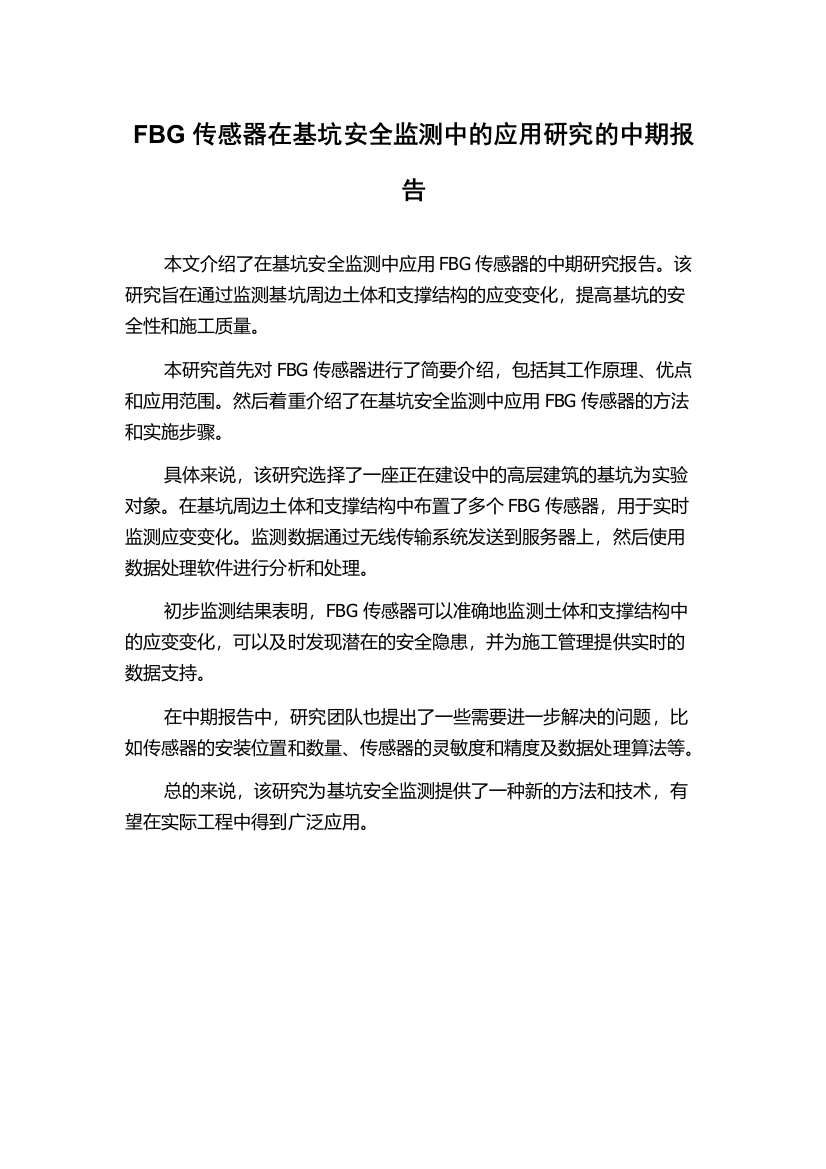 FBG 传感器在基坑安全监测中的应用研究的中期报告

本文介绍了在基坑安全监测中应用 FBG 传感器的中期研究报告。该研究旨在通过监测基坑周边土体和支撑结构的应变变化，提高基坑的安全性和施工质量。

本研究首先对 FBG 传感器进行了简要介绍，包括其工作原理、优点和应用范围。然后着重介绍了在基坑安全监测中应用 FBG 传感器的方法和实施步骤。

具体来说，该研究选择了一座正在建设中的高层建筑的基坑为实验对象。在基坑周边土体和支撑结构中布置了多个 FBG 传感器，用于实时监测应变变化。监测数据通过无线传输系统发送到服务器上，然后使用数据处理软件进行分析和处理。

初步监测结果表明，FBG 传感器可以准确地监测土体和支撑结构中的应变变化，可以及时发现潜在的安全隐患，并为施工管理提供实时的数据支持。

在中期报告中，研究团队也提出了一些需要进一步解决的问题，比如传感器的安装位置和数量、传感器的灵敏度和精度及数据处理算法等。

总的来说，该研究为基坑安全监测提供了一种新的方法和技术，有望在实际工程中得到广泛应用。